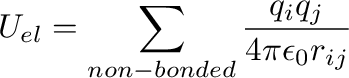 $U_{el} = \sum_{non-bonded} \frac{q_i q_j}{4\pi\epsilon_0 r_{ij}}$